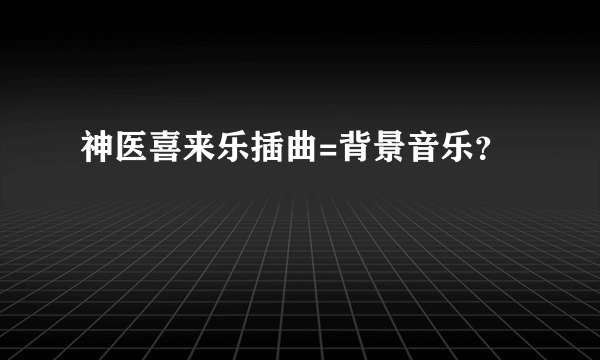 神医喜来乐插曲=背景音乐?